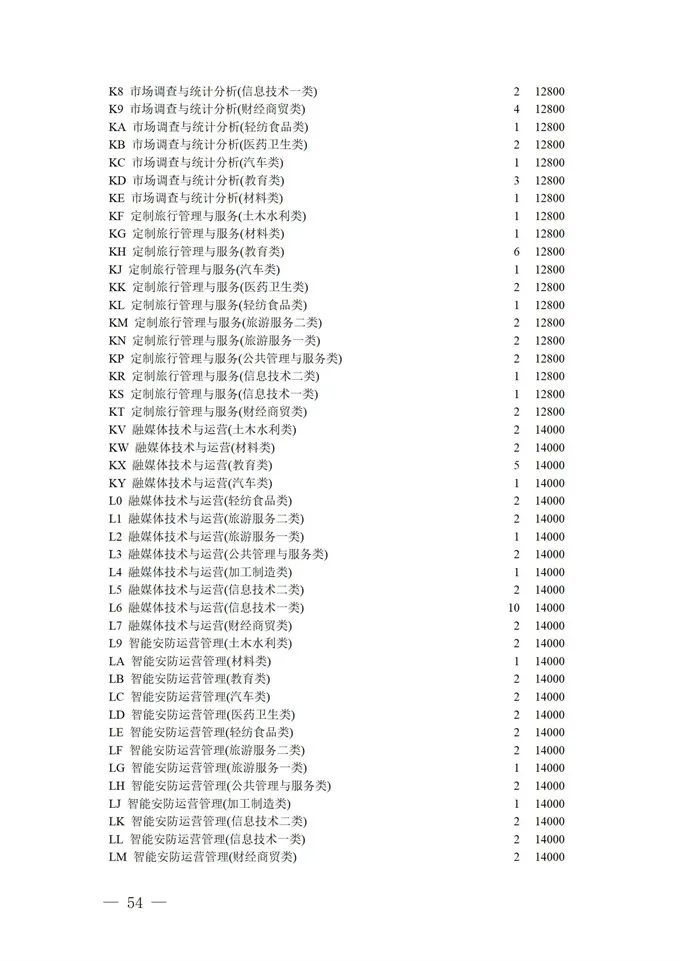 K8 市场调查与统计分析(信息技术一类) 2 12800
K9 市场调查与统计分析(财经商贸类) 4 12800
KA 市场调查与统计分析(轻纺食品类) 1 12800
KB 市场调查与统计分析(医药卫生类) 2 12800
KC 市场调查与统计分析(汽车类) 1 12800
KD 市场调查与统计分析(教育类) 3 12800
KE 市场调查与统计分析(材料类) 1 12800
KF 定制旅行管理与服务(土木水利类) 1 12800
KG 定制旅行管理与服务(材料类) 1 12800
KH 定制旅行管理与服务(教育类) 6 12800
KJ 定制旅行管理与服务(汽车类) 1 12800
KK 定制旅行管理与服务(医药卫生类) 2 12800
KL 定制旅行管理与服务(轻纺食品类) 1 12800
KM 定制旅行管理与服务(旅游服务二类) 2 12800
KN 定制旅行管理与服务(旅游服务一类) 2 12800
KP 定制旅行管理与服务(公共管理与服务类) 2 12800
KR 定制旅行管理与服务(信息技术二类) 1 12800
KS 定制旅行管理与服务(信息技术一类) 1 12800
KT 定制旅行管理与服务(财经商贸类) 2 12800
KV 融媒体技术与运营(土木水利类) 2 14000
KW 融媒体技术与运营(材料类) 2 14000
KX 融媒体技术与运营(教育类) 5 14000
KY 融媒体技术与运营(汽车类) 1 14000
L0 融媒体技术与运营(轻纺食品类) 2 14000
L1 融媒体技术与运营(旅游服务二类) 2 14000
L2 融媒体技术与运营(旅游服务一类) 1 14000
L3 融媒体技术与运营(公共管理与服务类) 2 14000
L4 融媒体技术与运营(加工制造类) 1 14000
L5 融媒体技术与运营(信息技术二类) 2 14000
L6 融媒体技术与运营(信息技术一类) 10 14000
L7 融媒体技术与运营(财经商贸类) 2 14000
L9 智能安防运营管理(土木水利类) 2 14000
LA 智能安防运营管理(材料类) 1 14000
LB 智能安防运营管理(教育类) 2 14000
LC 智能安防运营管理(汽车类) 2 14000
LD 智能安防运营管理(医药卫生类) 2 14000
LE 智能安防运营管理(轻纺食品类) 2 14000
LF 智能安防运营管理(旅游服务二类) 2 14000
LG 智能安防运营管理(旅游服务一类) 1 14000
LH 智能安防运营管理(公共管理与服务类) 2 14000
LJ 智能安防运营管理(加工制造类) 1 14000
LK 智能安防运营管理(信息技术二类) 2 14000
LL 智能安防运营管理(信息技术一类) 2 14000
LM 智能安防运营管理(财经商贸类) 2 14000

— 54 —